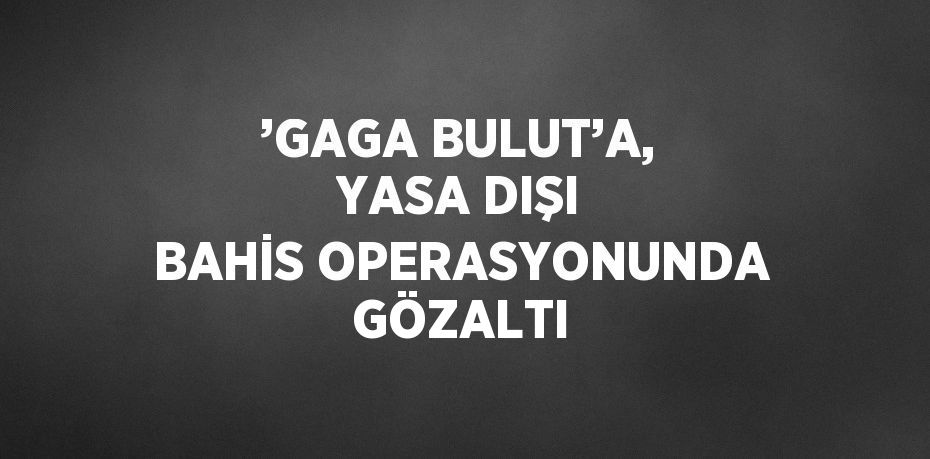 ’GAGA BULUT’A, YASA DIŞI BAHİS OPERASYONUNDA GÖZALTI